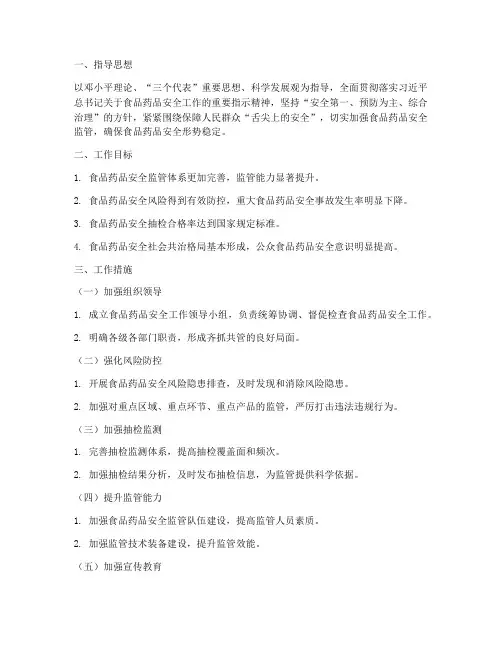 一、指导思想

以邓小平理论、“三个代表”重要思想、科学发展观为指导，全面贯彻落实习近平总书记关于食品药品安全工作的重要指示精神，坚持“安全第一、预防为主、综合治理”的方针，紧紧围绕保障人民群众“舌尖上的安全”，切实加强食品药品安全监管，确保食品药品安全形势稳定。

二、工作目标

1. 食品药品安全监管体系更加完善，监管能力显著提升。

2. 食品药品安全风险得到有效防控，重大食品药品安全事故发生率明显下降。

3. 食品药品安全抽检合格率达到国家规定标准。

4. 食品药品安全社会共治格局基本形成，公众食品药品安全意识明显提高。

三、工作措施

（一）加强组织领导

1. 成立食品药品安全工作领导小组，负责统筹协调、督促检查食品药品安全工作。

2. 明确各级各部门职责，形成齐抓共管的良好局面。

（二）强化风险防控

1. 开展食品药品安全风险隐患排查，及时发现和消除风险隐患。

2. 加强对重点区域、重点环节、重点产品的监管，严厉打击违法违规行为。

（三）加强抽检监测

1. 完善抽检监测体系，提高抽检覆盖面和频次。

2. 加强抽检结果分析，及时发布抽检信息，为监管提供科学依据。

（四）提升监管能力

1. 加强食品药品安全监管队伍建设，提高监管人员素质。

2. 加强监管技术装备建设，提升监管效能。

（五）加强宣传教育